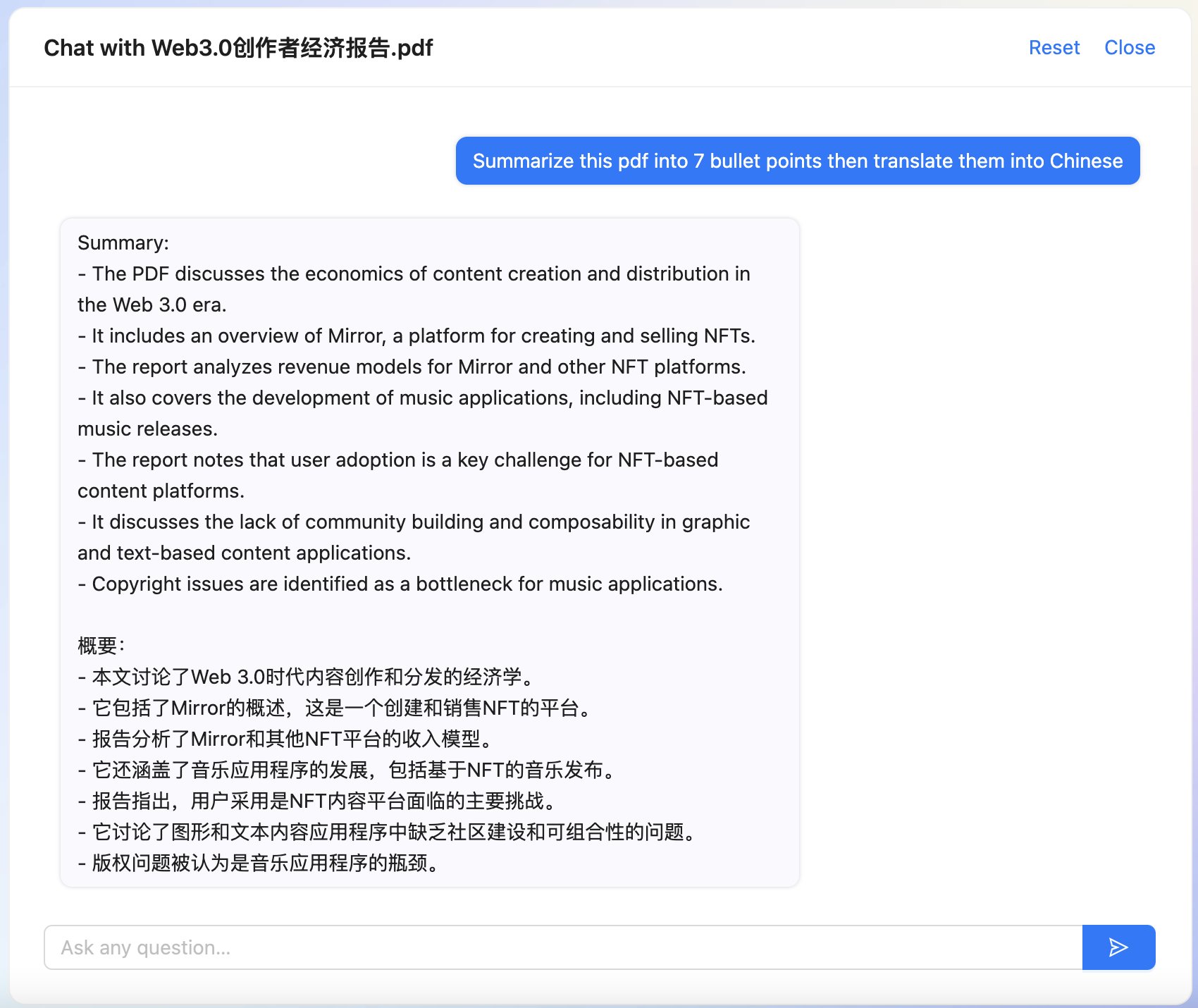 Chat with Web3.0创作者经济报告.pdf

Reset Close

Summarize this pdf into 7 bullet points then translate them into Chinese

Summary:
- The PDF discusses the economics of content creation and distribution in the Web 3.0 era.
- It includes an overview of Mirror, a platform for creating and selling NFTs.
- The report analyzes revenue models for Mirror and other NFT platforms.
- It also covers the development of music applications, including NFT-based music releases.
- The report notes that user adoption is a key challenge for NFT-based content platforms.
- It discusses the lack of community building and composability in graphic and text-based content applications.
- Copyright issues are identified as a bottleneck for music applications.

概要:
- 本文讨论了Web 3.0时代内容创作和分发的经济学。
- 它包括了Mirror的概述，这是一个创建和销售NFT的平台。
- 报告分析了Mirror和其他NFT平台的收入模型。
- 它还涵盖了音乐应用程序的发展，包括基于NFT的音乐发布。
- 报告指出，用户采用是NFT内容平台面临的主要挑战。
- 它讨论了图形和文本内容应用程序中缺乏社区建设和可组合性的问题。
- 版权问题被认为是音乐应用程序的瓶颈。

Ask any question...